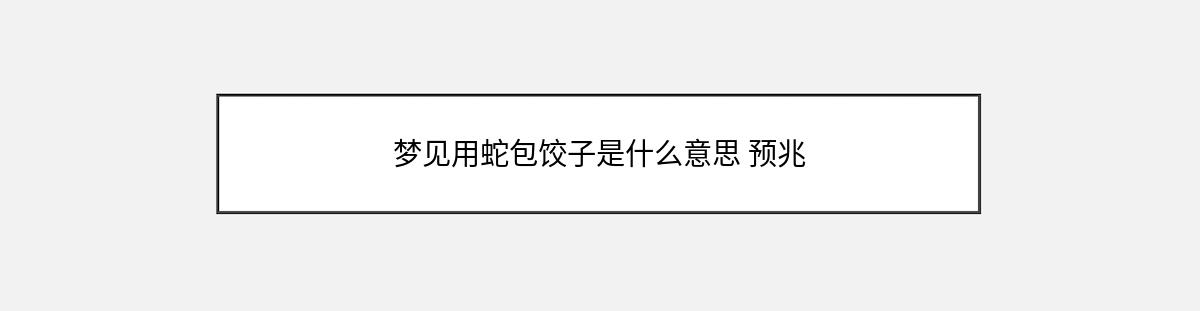 梦见用蛇包饺子是什么意思 预兆